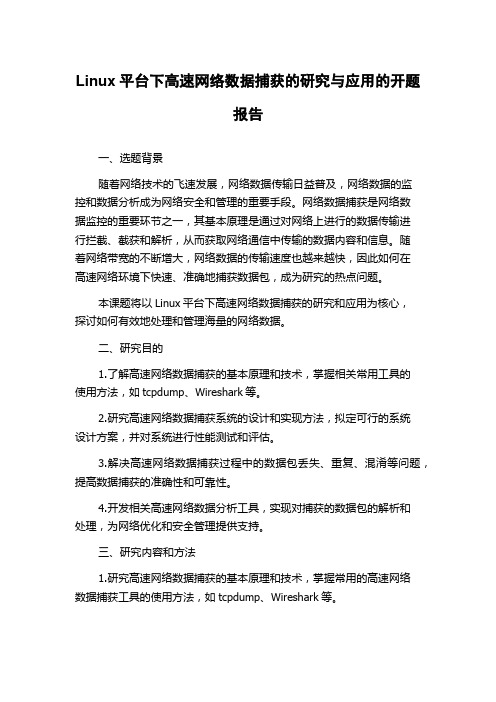 Linux 平台下高速网络数据捕获的研究与应用的开题报告

一、选题背景

随着网络技术的飞速发展，网络数据传输日益普及，网络数据的监控和数据分析成为网络安全和管理的重要手段。网络数据捕获是网络数据监控的重要环节之一，其基本原理是通过对网络上进行的数据传输进行拦截、截获和解析，从而获取网络通信中传输的数据内容和信息。随着网络带宽的不断增大，网络数据的传输速度也越来越快，因此如何在高速网络环境下快速、准确地捕获数据包，成为研究的热点问题。

本课题将以 Linux 平台下高速网络数据捕获的研究和应用为核心，探讨如何有效地处理和管理海量的网络数据。

二、研究目的

1.了解高速网络数据捕获的基本原理和技术，掌握相关常用工具的使用方法，如 tcpdump、Wireshark 等。

2.研究高速网络数据捕获系统的设计和实现方法，拟定可行的系统设计方案，并对系统进行性能测试和评估。

3.解决高速网络数据捕获过程中的数据包丢失、重复、混淆等问题，提高数据捕获的准确性和可靠性。

4.开发相关高速网络数据分析工具，实现对捕获的数据包的解析和处理，为网络优化和安全管理提供支持。

三、研究内容和方法

1.研究高速网络数据捕获的基本原理和技术，掌握常用的高速网络数据捕获工具的使用方法，如 tcpdump、Wireshark 等。